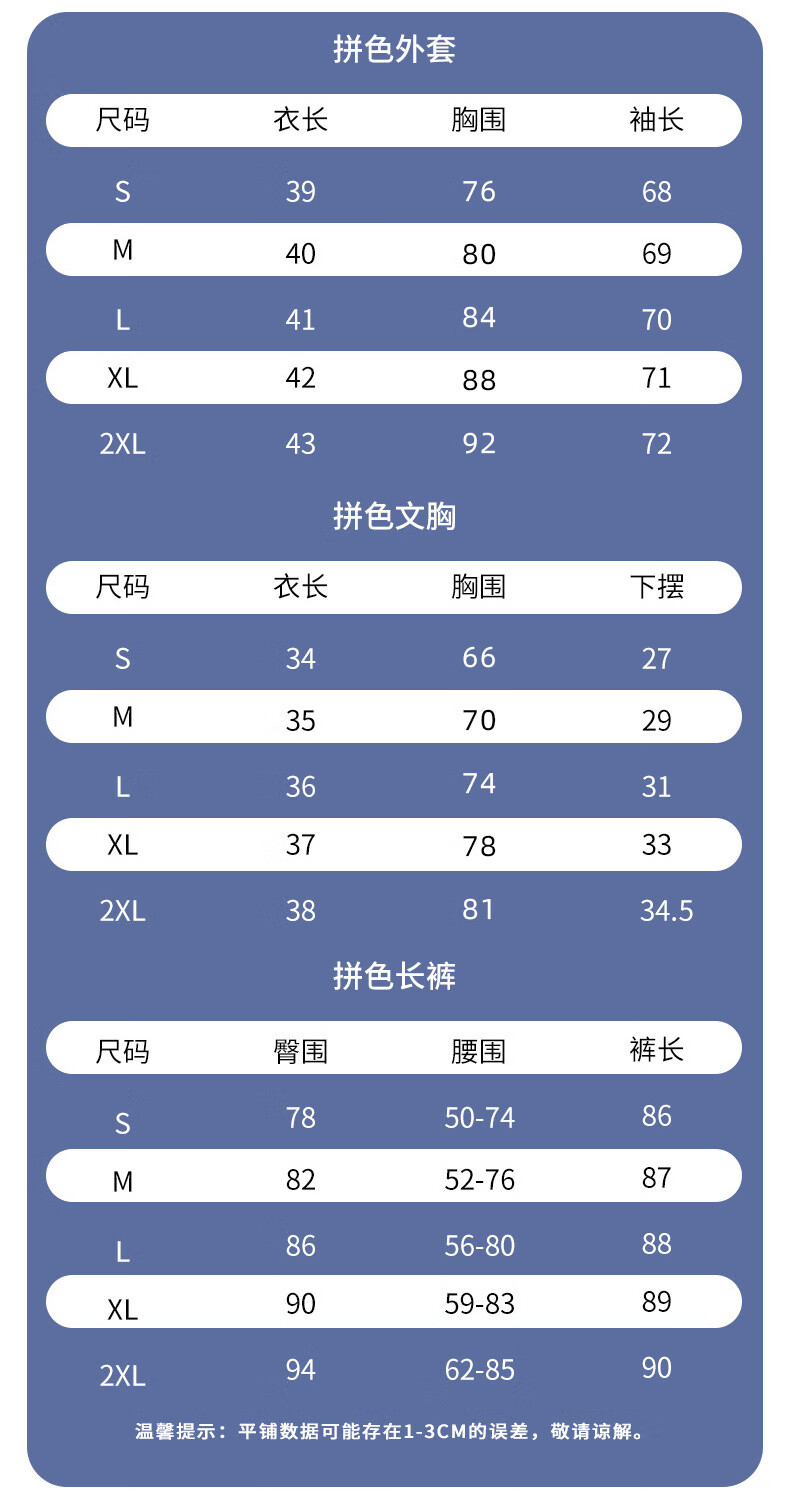 拼色外套

| 尺码 | 衣长 | 胸围 | 袖长 |
|---|---|---|---|
| S | 39 | 76 | 68 |
| M | 40 | 80 | 69 |
| L | 41 | 84 | 70 |
| XL | 42 | 88 | 71 |
| 2XL | 43 | 92 | 72 |

拼色文胸

| 尺码 | 衣长 | 胸围 | 下摆 |
|---|---|---|---|
| S | 34 | 66 | 27 |
| M | 35 | 70 | 29 |
| L | 36 | 74 | 31 |
| XL | 37 | 78 | 33 |
| 2XL | 38 | 81 | 34.5 |

拼色长裤

| 尺码 | 臀围 | 腰围 | 裤长 |
|---|---|---|---|
| S | 78 | 50-74 | 86 |
| M | 82 | 52-76 | 87 |
| L | 86 | 56-80 | 88 |
| XL | 90 | 59-83 | 89 |
| 2XL | 94 | 62-85 | 90 |

温馨提示：平铺数据可能存在1-3CM的误差，敬请谅解。